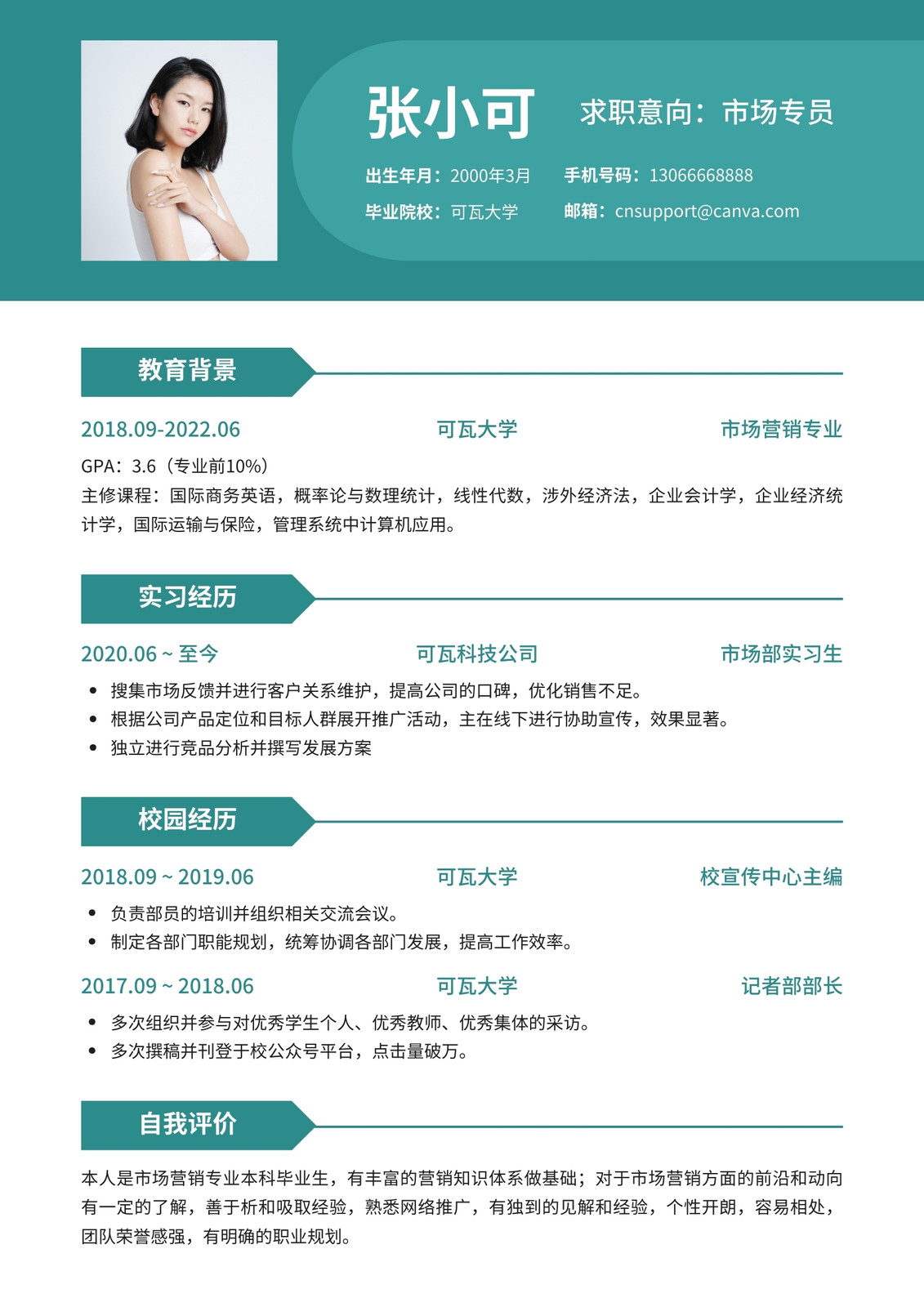 张小可

求职意向：市场专员

出生年月：2000年3月
手机号码：13066668888
毕业院校：可瓦大学
邮箱：cnsupport@canva.com

教育背景

2018.09-2022.06 可瓦大学 市场营销专业

GPA：3.6（专业前10%）
主修课程：国际商务英语，概率论与数理统计，线性代数，涉外经济法，企业会计学，企业经济统计学，国际运输与保险，管理系统中计算机应用。

实习经历

2020.06 ~ 至今 可瓦科技公司 市场部实习生

• 搜集市场反馈并进行客户关系维护，提高公司的口碑，优化销售不足。
• 根据公司产品定位和目标人群展开推广活动，主在线下进行协助宣传，效果显著。
• 独立进行竞品分析并撰写发展方案

校园经历

2018.09 ~ 2019.06 可瓦大学 校宣传中心主编

• 负责部员的培训并组织相关交流会议。
• 制定各部门职能规划，统筹协调各部门发展，提高工作效率。

2017.09 ~ 2018.06 可瓦大学 记者部部长

• 多次组织并参与对优秀学生个人、优秀教师、优秀集体的采访。
• 多次撰稿并刊登于校公众号平台，点击量破万。

自我评价

本人是市场营销专业本科毕业生，有丰富的营销知识体系做基础；对于市场营销方面的前沿和动向有一定的了解，善于析和吸取经验，熟悉网络推广，有独到的见解和经验，个性开朗，容易相处，团队荣誉感强，有明确的职业规划。